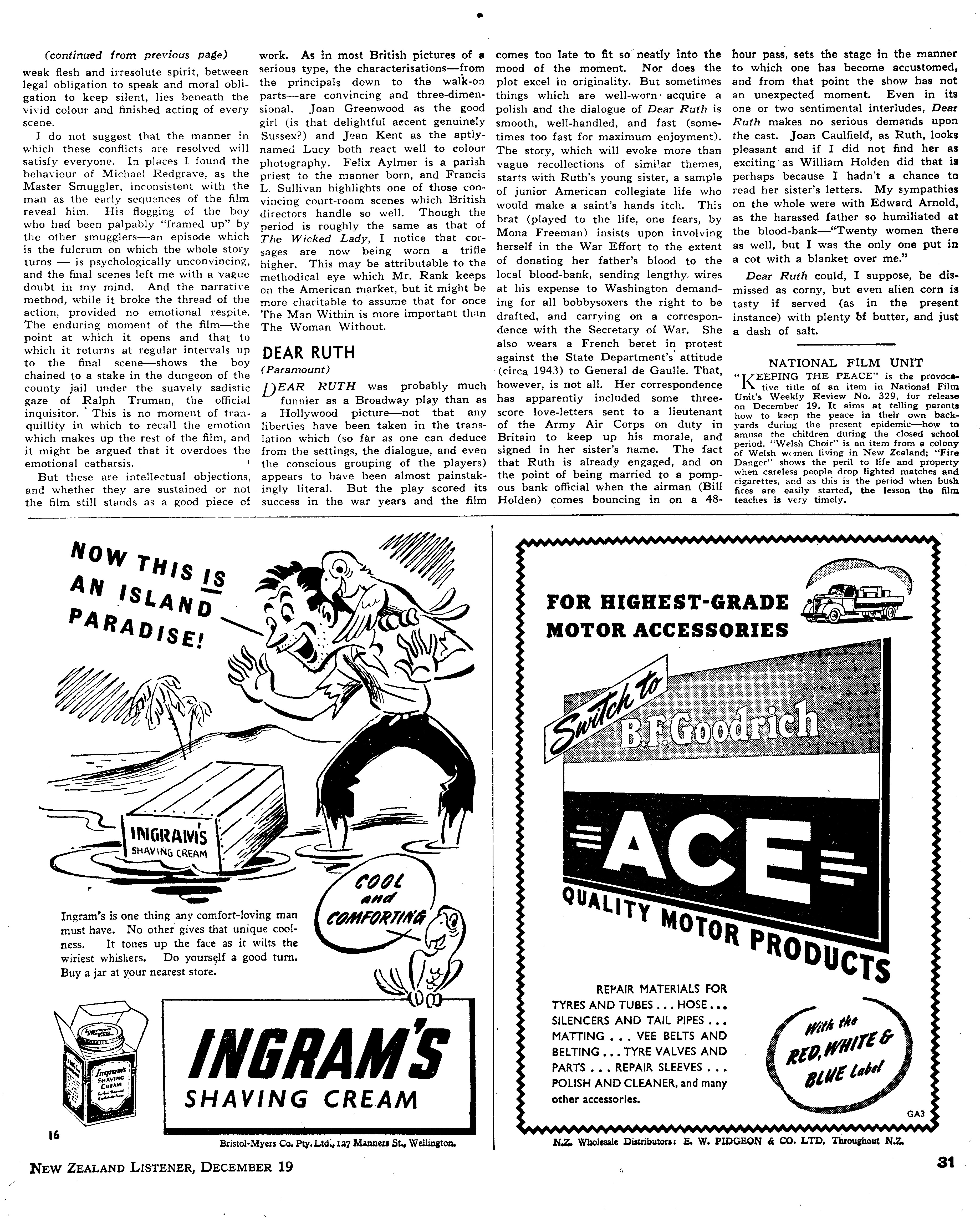 (continued from previous page)
weak flesh and irresolute spirit, between legal obligation to speak and moral obligation to keep silent, lies beneath the vivid colour and finished acting of every scene.

I do not suggest that the manner in which these conflicts are resolved will satisfy everyone. In places I found the behaviour of Michael Redgrave, as the Master Smuggler, inconsistent with the man as the early sequences of the film reveal him. His flogging of the boy who had been palpably "framed up" by the other smugglers—an episode which is the fulcrum on which the whole story turns — is psychologically unconvincing, and the final scenes left me with a vague doubt in my mind. And the narrative method, while it broke the thread of the action, provided no emotional respite. The enduring moment of the film—the point at which it opens and that to which it returns at regular intervals up to the final scene—shows the boy chained to a stake in the dungeon of the county jail under the suavely sadistic gaze of Ralph Truman, the official inquisitor. This is no moment of tranquillity in which to recall the emotion which makes up the rest of the film, and it might be argued that it overdoes the emotional catharsis.

But these are intellectual objections, and whether they are sustained or not the film still stands as a good piece of work. As in most British pictures of a serious type, the characterisations—from the principals down to the walk-on parts—are convincing and three-dimensional. Joan Greenwood as the good girl (is that delightful accent genuinely Sussex?) and Jean Kent as the aptly-named Lucy both react well to colour photography. Felix Aylmer is a parish priest to the manner born, and Francis L. Sullivan highlights one of those convincing court-room scenes which British directors handle so well. Though the period is roughly the same as that of The Wicked Lady, I notice that corsages are now being worn a trifle higher. This may be attributable to the methodical eye which Mr. Rank keeps on the American market, but it might be more charitable to assume that for once The Man Within is more important than The Woman Without.

DEAR RUTH
(Paramount)

DEAR RUTH was probably much funnier as a Broadway play than as a Hollywood picture—not that any liberties have been taken in the translation which (so far as one can deduce from the settings, the dialogue, and even the conscious grouping of the players) appears to have been almost painstakingly literal. But the play scored its success in the war years and the film comes too late to fit so neatly into the mood of the moment. Nor does the plot excel in originality. But sometimes things which are well-worn acquire a polish and the dialogue of Dear Ruth is smooth, well-handled, and fast (sometimes too fast for maximum enjoyment). The story, which will evoke more than vague recollections of similar themes, starts with Ruth's young sister, a sample of junior American collegiate life who would make a saint's hands itch. This brat (played to the life, one fears, by Mona Freeman) insists upon involving herself in the War Effort to the extent of donating her father's blood to the local blood-bank, sending lengthy wires at his expense to Washington demanding for all bobbysoxers the right to be drafted, and carrying on a correspondence with the Secretary of War. She also wears a French beret in protest against the State Department's attitude (circa 1943) to General de Gaulle. That, however, is not all. Her correspondence has apparently included some three-score love-letters sent to a lieutenant of the Army Air Corps on duty in Britain to keep up his morale, and signed in her sister's name. The fact that Ruth is already engaged, and on the point of being married to a pompous bank official when the airman (Bill Holden) comes bouncing in on a 48-hour pass, sets the stage in the manner to which one has become accustomed, and from that point the show has not an unexpected moment. Even in its one or two sentimental interludes, Dear Ruth makes no serious demands upon the cast. Joan Caulfield, as Ruth, looks pleasant and if I did not find her as exciting as William Holden did that is perhaps because I hadn't a chance to read her sister's letters. My sympathies on the whole were with Edward Arnold, as the harassed father so humiliated at the blood-bank—"Twenty women there as well, but I was the only one put in a cot with a blanket over me."

Dear Ruth could, I suppose, be dismissed as corny, but even alien corn is tasty if served (as in the present instance) with plenty of butter, and just a dash of salt.

NATIONAL FILM UNIT
"KEEPING THE PEACE" is the provocative title of an item in National Film Unit's Weekly Review No. 329, for release on December 19. It aims at telling parents how to keep the peace in their own backyards during the present epidemic—how to amuse the children during the closed school period. "Welsh Choir" is an item from a colony of Welsh women living in New Zealand; "Fire Danger" shows the peril to life and property when careless people drop lighted matches and cigarettes, and as this is the period when bush fires are easily started, the lesson the film teaches is very timely.

NOW THIS IS AN ISLAND PARADISE!

INGRAM'S SHAVING CREAM

COOL and COMFORTING

Ingram's is one thing any comfort-loving man must have. No other gives that unique coolness. It tones up the face as it wilts the wiriest whiskers. Do yourself a good turn. Buy a jar at your nearest store.

Ingram's SHAVING CREAM

INGRAM'S
SHAVING CREAM

16

Bristol-Myers Co. Pty. Ltd., 127 Manners St., Wellington.

FOR HIGHEST-GRADE MOTOR ACCESSORIES

Switch to B.F.Goodrich

ACE
QUALITY MOTOR PRODUCTS

REPAIR MATERIALS FOR TYRES AND TUBES . . . HOSE . . . SILENCERS AND TAIL PIPES . . . MATTING . . . VEE BELTS AND BELTING . . . TYRE VALVES AND PARTS . . . REPAIR SLEEVES . . . POLISH AND CLEANER, and many other accessories.

With the RED, WHITE & BLUE Label

GA3

N.Z. Wholesale Distributors: E. W. PIDGEON & CO. LTD. Throughout N.Z.

NEW ZEALAND LISTENER, DECEMBER 19

31